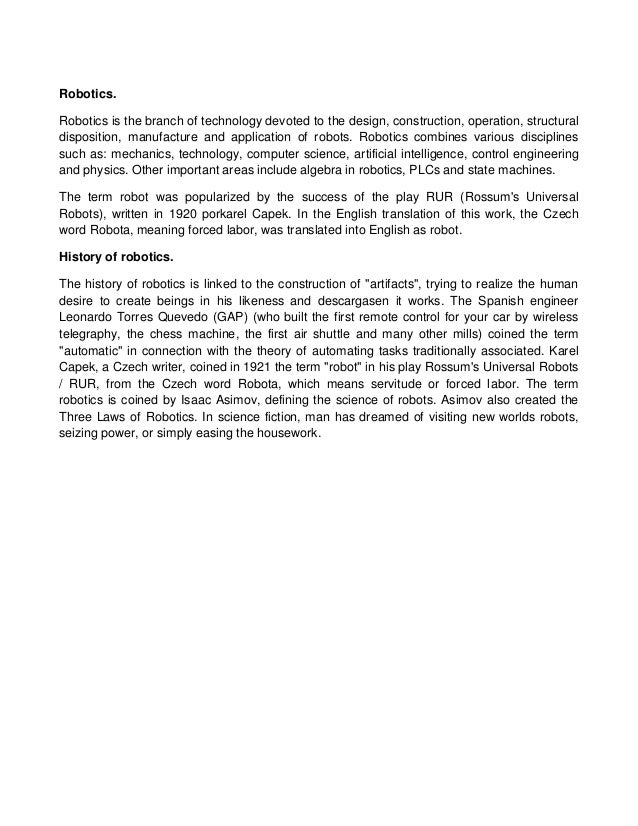 Robotics.

Robotics is the branch of technology devoted to the design, construction, operation, structural disposition, manufacture and application of robots. Robotics combines various disciplines such as: mechanics, technology, computer science, artificial intelligence, control engineering and physics. Other important areas include algebra in robotics, PLCs and state machines.

The term robot was popularized by the success of the play RUR (Rossum's Universal Robots), written in 1920 porkarel Capek. In the English translation of this work, the Czech word Robota, meaning forced labor, was translated into English as robot.

History of robotics.

The history of robotics is linked to the construction of "artifacts", trying to realize the human desire to create beings in his likeness and descargasen it works. The Spanish engineer Leonardo Torres Quevedo (GAP) (who built the first remote control for your car by wireless telegraphy, the chess machine, the first air shuttle and many other mills) coined the term "automatic" in connection with the theory of automating tasks traditionally associated. Karel Capek, a Czech writer, coined in 1921 the term "robot" in his play Rossum's Universal Robots / RUR, from the Czech word Robota, which means servitude or forced labor. The term robotics is coined by Isaac Asimov, defining the science of robots. Asimov also created the Three Laws of Robotics. In science fiction, man has dreamed of visiting new worlds robots, seizing power, or simply easing the housework.